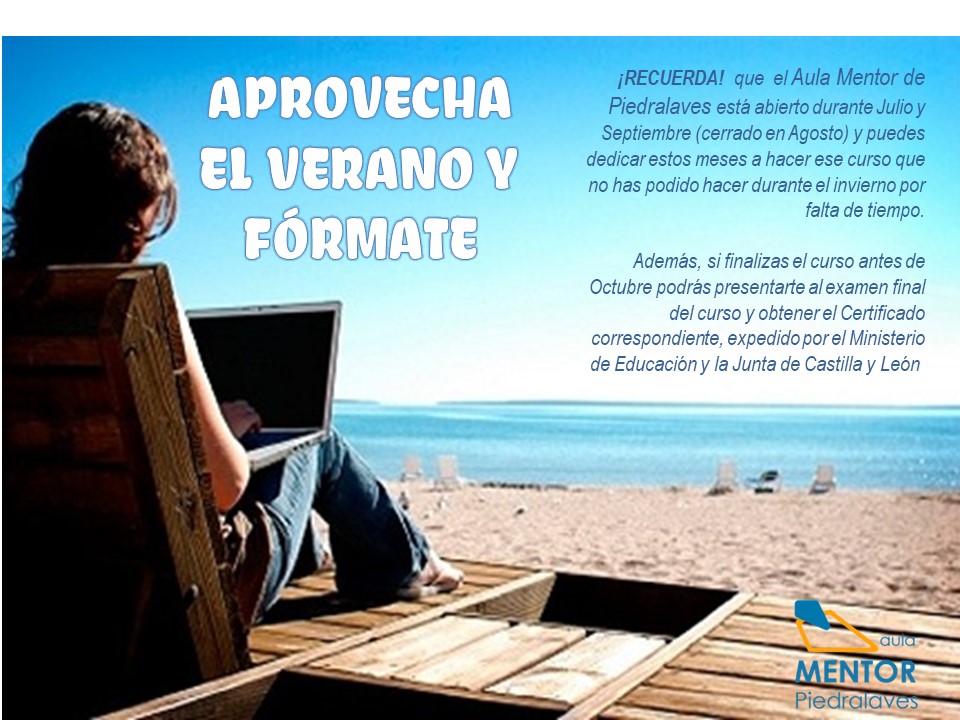 APROVECHA EL VERANO Y FÓRMATE

¡RECUERDA! que el Aula Mentor de Piedralaves está abierto durante Julio y Septiembre (cerrado en Agosto) y puedes dedicar estos meses a hacer ese curso que no has podido hacer durante el invierno por falta de tiempo.

Además, si finalizas el curso antes de Octubre podrás presentarte al examen final del curso y obtener el Certificado correspondiente, expedido por el Ministerio de Educación y la Junta de Castilla y León

aula
MENTOR
Piedralaves